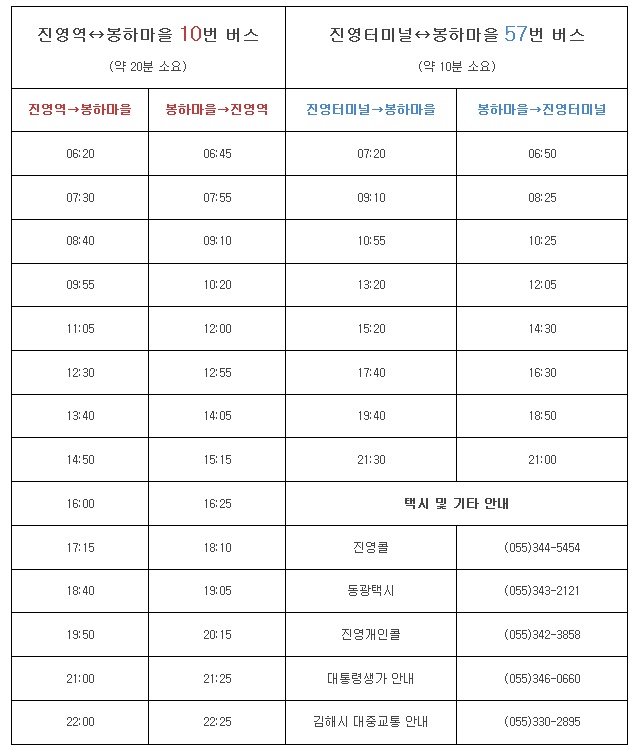 | 진영역↔봉하마을 10번 버스 (약 20분 소요) | | 진영터미널↔봉하마을 57번 버스 (약 10분 소요) | |
|---|---|---|---|
| 진영역→봉하마을 | 봉하마을→진영역 | 진영터미널→봉하마을 | 봉하마을→진영터미널 |
| 06:20 | 06:45 | 07:20 | 06:50 |
| 07:30 | 07:55 | 09:10 | 08:25 |
| 08:40 | 09:10 | 10:55 | 10:25 |
| 09:55 | 10:20 | 13:20 | 12:05 |
| 11:05 | 12:00 | 15:20 | 14:30 |
| 12:30 | 12:55 | 17:40 | 16:30 |
| 13:40 | 14:05 | 19:40 | 18:50 |
| 14:50 | 15:15 | 21:30 | 21:00 |
| 16:00 | 16:25 | 택시 및 기타 안내 | |
| 17:15 | 18:10 | 진영콜 | (055)344-5454 |
| 18:40 | 19:05 | 동광택시 | (055)343-2121 |
| 19:50 | 20:15 | 진영개인콜 | (055)342-3858 |
| 21:00 | 21:25 | 대통령생가 안내 | (055)346-0660 |
| 22:00 | 22:25 | 김해시 대중교통 안내 | (055)330-2895 |